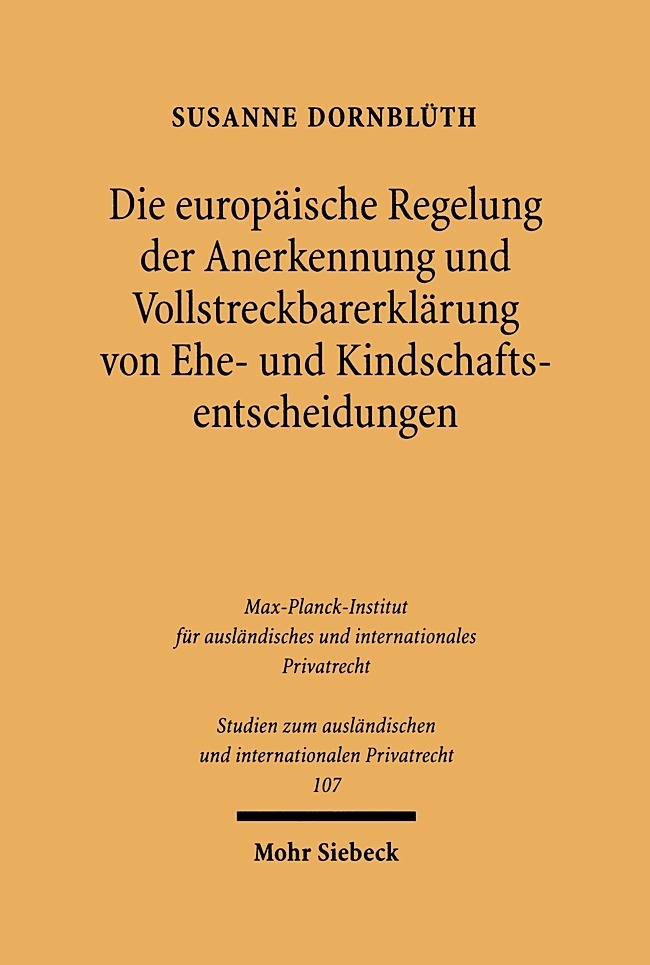 SUSANNE DORNBLÜTH

Die europäische Regelung der Anerkennung und Vollstreckbarerklärung von Ehe- und Kindschaftsentscheidungen

Max-Planck-Institut für ausländisches und internationales Privatrecht

Studien zum ausländischen und internationalen Privatrecht 107

Mohr Siebeck